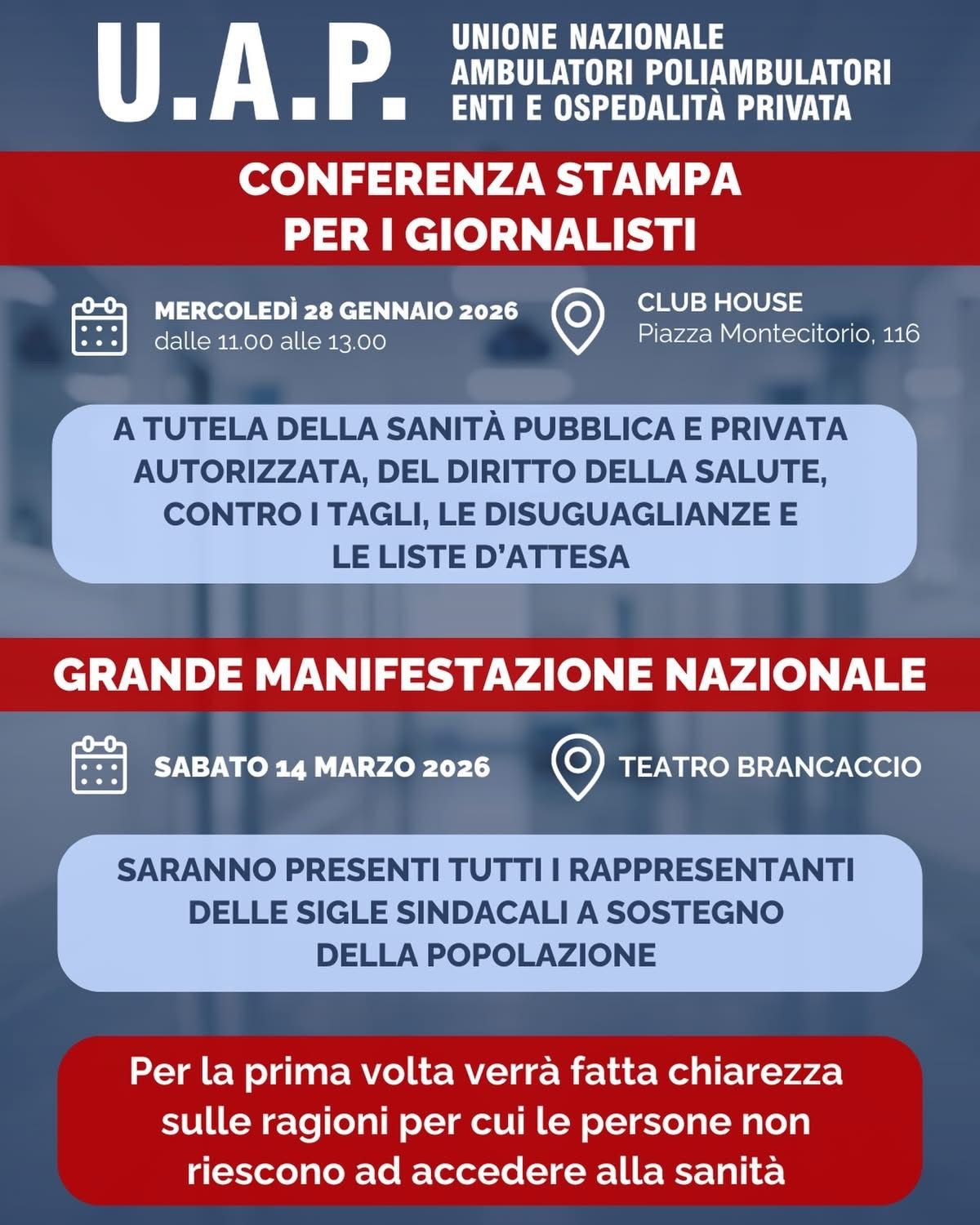 U.A.P.

UNIONE NAZIONALE
AMBULATORI POLIAMBULATORI
ENTI E OSPEDALITÀ PRIVATA

CONFERENZA STAMPA
PER I GIORNALISTI

MERCOLEDÌ 28 GENNAIO 2026
dalle 11.00 alle 13.00

CLUB HOUSE
Piazza Montecitorio, 116

A TUTELA DELLA SANITÀ PUBBLICA E PRIVATA AUTORIZZATA, DEL DIRITTO DELLA SALUTE, CONTRO I TAGLI, LE DISUGUAGLIANZE E LE LISTE D'ATTESA

GRANDE MANIFESTAZIONE NAZIONALE

SABATO 14 MARZO 2026

TEATRO BRANCACCIO

SARANNO PRESENTI TUTTI I RAPPRESENTANTI DELLE SIGLE SINDACALI A SOSTEGNO DELLA POPOLAZIONE

Per la prima volta verrà fatta chiarezza sulle ragioni per cui le persone non riescono ad accedere alla sanità